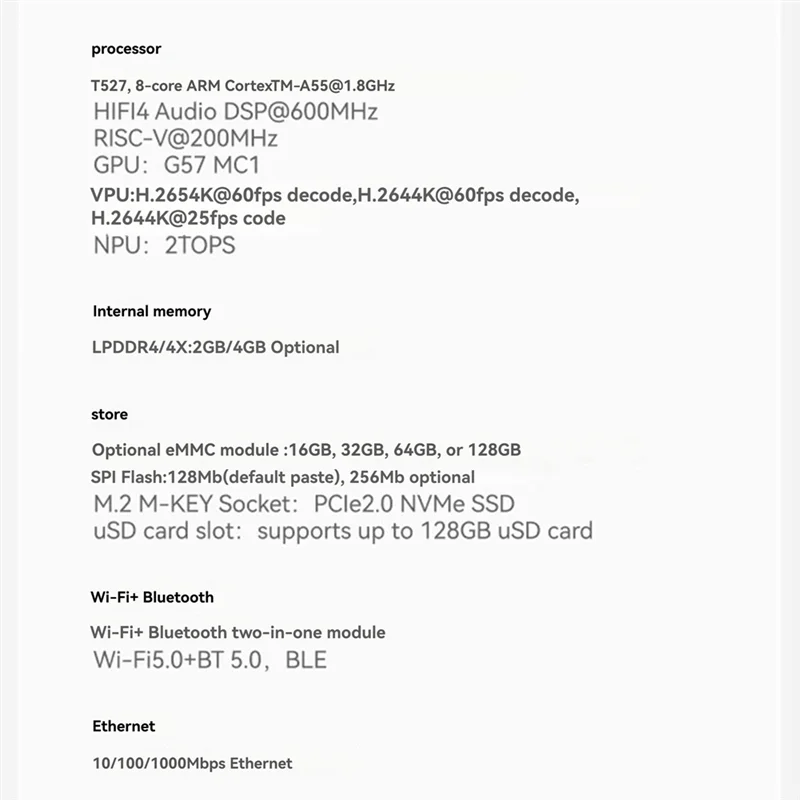 processor

T527, 8-core ARM CortexTM-A55@1.8GHz
HIFI4 Audio DSP@600MHz
RISC-V@200MHz
GPU: G57 MC1
VPU:H.2654K@60fps decode,H.2644K@60fps decode,
H.2644K@25fps code
NPU: 2TOPS

Internal memory

LPDDR4/4X:2GB/4GB Optional

store

Optional eMMC module :16GB, 32GB, 64GB, or 128GB
SPI Flash:128Mb(default paste), 256Mb optional
M.2 M-KEY Socket: PCIe2.0 NVMe SSD
uSD card slot: supports up to 128GB uSD card

Wi-Fi+ Bluetooth

Wi-Fi+ Bluetooth two-in-one module
Wi-Fi5.0+BT 5.0, BLE

Ethernet

10/100/1000Mbps Ethernet